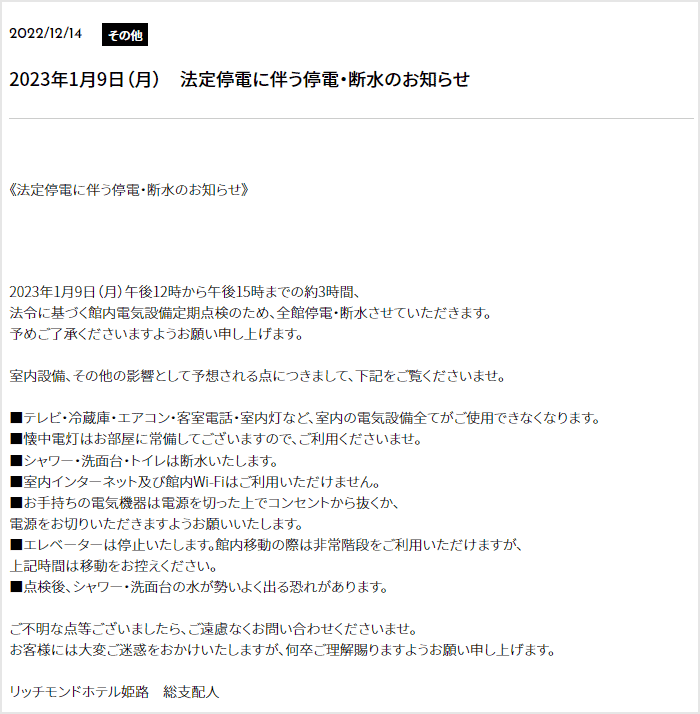 2022/12/14 その他

2023年1月9日（月） 法定停電に伴う停電・断水のお知らせ

《法定停電に伴う停電・断水のお知らせ》

2023年1月9日（月）午後12時から午後15時までの約3時間、
法令に基づく館内電気設備定期点検のため、全館停電・断水させていただきます。
予めご了承くださいますようお願い申し上げます。

室内設備、その他の影響として予想される点につきまして、下記をご覧くださいませ。

■テレビ・冷蔵庫・エアコン・客室電話・室内灯など、室内の電気設備全てがご使用できなくなります。
■懐中電灯はお部屋に常備してございますので、ご利用くださいませ。
■シャワー・洗面台・トイレは断水いたします。
■室内インターネット及び館内Wi-Fiはご利用いただけません。
■お手持ちの電気機器は電源を切った上でコンセントから抜くか、
電源をお切りいただきますようお願いいたします。
■エレベーターは停止いたします。館内移動の際は非常階段をご利用いただけますが、
上記時間は移動をお控えください。
■点検後、シャワー・洗面台の水が勢いよく出る恐れがあります。

ご不明な点等ございましたら、ご遠慮なくお問い合わせくださいませ。
お客様には大変ご迷惑をおかけいたしますが、何卒ご理解賜りますようお願い申し上げます。

リッチモンドホテル姫路 総支配人